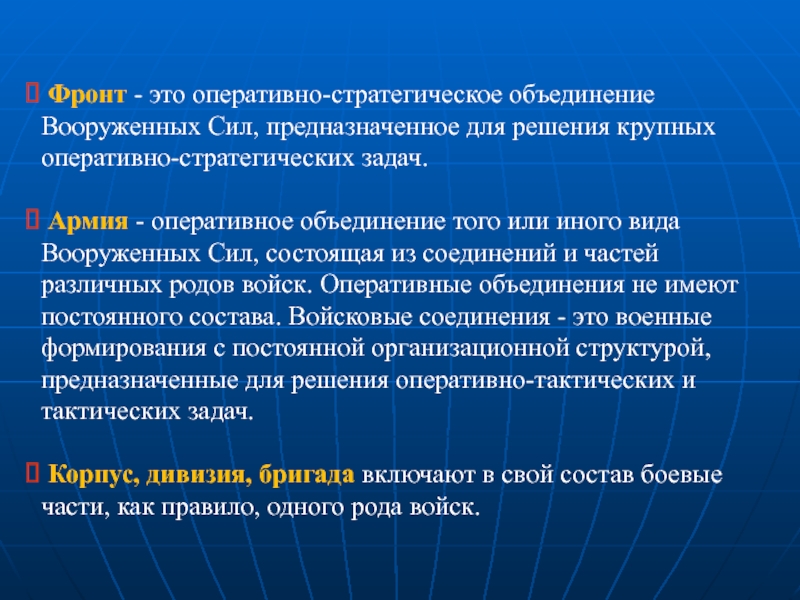 Фронт - это оперативно-стратегическое объединение Вооруженных Сил, предназначенное для решения крупных оперативно-стратегических задач.

Армия - оперативное объединение того или иного вида Вооруженных Сил, состоящая из соединений и частей различных родов войск. Оперативные объединения не имеют постоянного состава. Войсковые соединения - это военные формирования с постоянной организационной структурой, предназначенные для решения оперативно-тактических и тактических задач.

Корпус, дивизия, бригада включают в свой состав боевые части, как правило, одного рода войск.